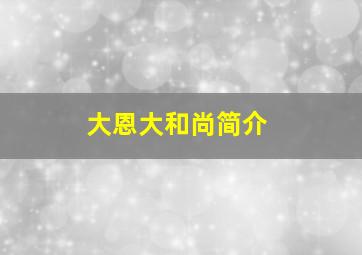 大恩大和尚简介